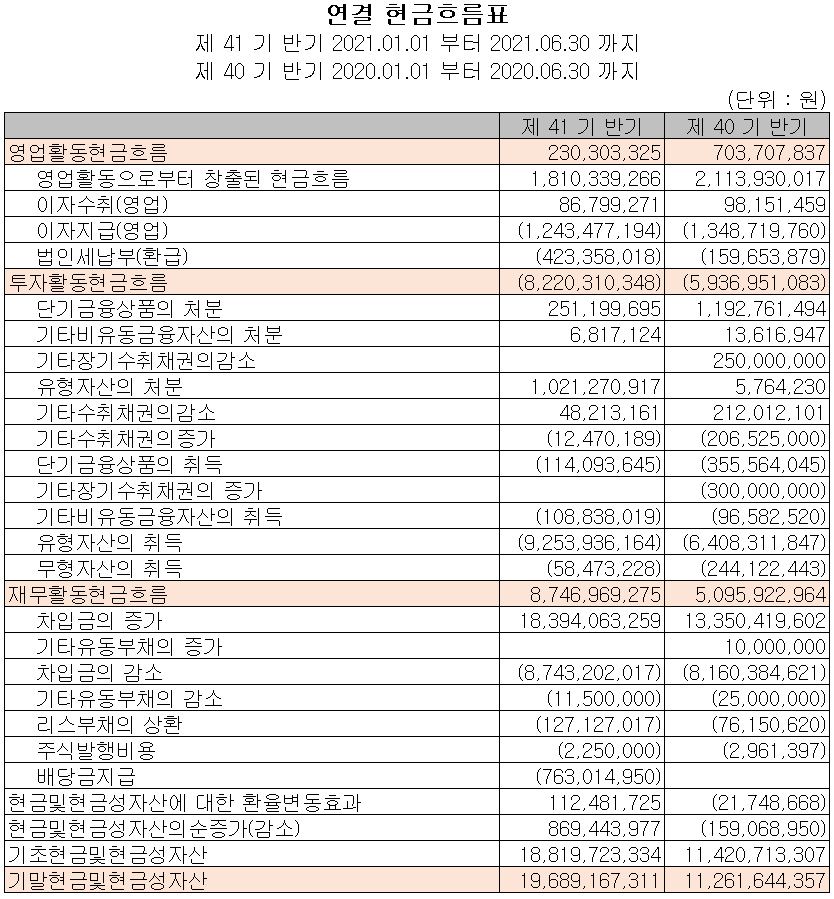 연결 현금흐름표
제 41 기 반기 2021.01.01 부터 2021.06.30 까지
제 40 기 반기 2020.01.01 부터 2020.06.30 까지

(단위 : 원)

| | 제 41 기 반기 | 제 40 기 반기 |
|---|---|---|
| 영업활동현금흐름 | 230,303,325 | 703,707,837 |
| 영업활동으로부터 창출된 현금흐름 | 1,810,339,266 | 2,113,930,017 |
| 이자수취(영업) | 86,799,271 | 98,151,459 |
| 이자지급(영업) | (1,243,477,194) | (1,348,719,760) |
| 법인세납부(환급) | (423,358,018) | (159,653,879) |
| 투자활동현금흐름 | (8,220,310,348) | (5,936,951,083) |
| 단기금융상품의 처분 | 251,199,695 | 1,192,761,494 |
| 기타비유동금융자산의 처분 | 6,817,124 | 13,616,947 |
| 기타장기수취채권의감소 | | 250,000,000 |
| 유형자산의 처분 | 1,021,270,917 | 5,764,230 |
| 기타수취채권의감소 | 48,213,161 | 212,012,101 |
| 기타수취채권의증가 | (12,470,189) | (206,525,000) |
| 단기금융상품의 취득 | (114,093,645) | (355,564,045) |
| 기타장기수취채권의 증가 | | (300,000,000) |
| 기타비유동금융자산의 취득 | (108,838,019) | (96,582,520) |
| 유형자산의 취득 | (9,253,936,164) | (6,408,311,847) |
| 무형자산의 취득 | (58,473,228) | (244,122,443) |
| 재무활동현금흐름 | 8,746,969,275 | 5,095,922,964 |
| 차입금의 증가 | 18,394,063,259 | 13,350,419,602 |
| 기타유동부채의 증가 | | 10,000,000 |
| 차입금의 감소 | (8,743,202,017) | (8,160,384,621) |
| 기타유동부채의 감소 | (11,500,000) | (25,000,000) |
| 리스부채의 상환 | (127,127,017) | (76,150,620) |
| 주식발행비용 | (2,250,000) | (2,961,397) |
| 배당금지급 | (763,014,950) | |
| 현금및현금성자산에 대한 환율변동효과 | 112,481,725 | (21,748,668) |
| 현금및현금성자산의순증가(감소) | 869,443,977 | (159,068,950) |
| 기초현금및현금성자산 | 18,819,723,334 | 11,420,713,307 |
| 기말현금및현금성자산 | 19,689,167,311 | 11,261,644,357 |